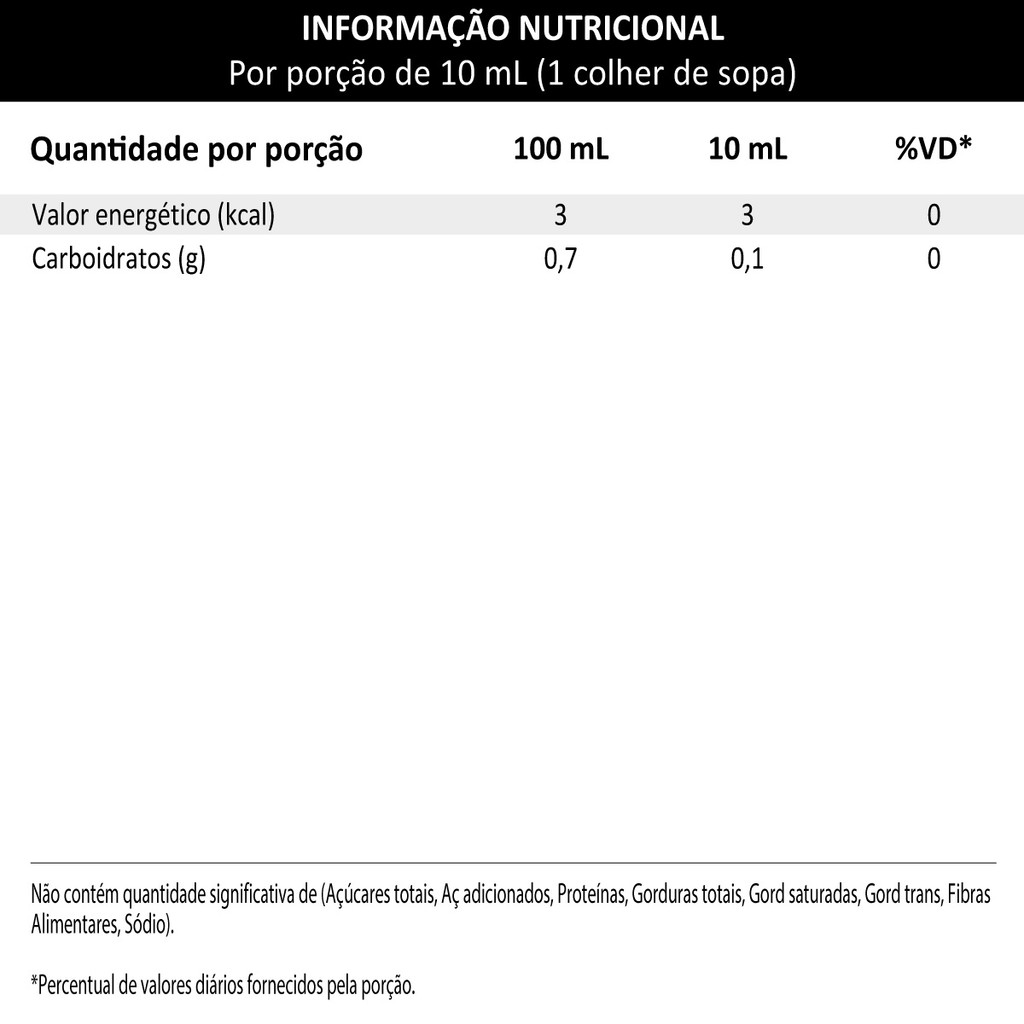 INFORMAÇÃO NUTRICIONAL
Por porção de 10 mL (1 colher de sopa)

| Quantidade por porção | 100 mL | 10 mL | %VD* |
|---|---|---|---|
| Valor energético (kcal) | 3 | 3 | 0 |
| Carboidratos (g) | 0,7 | 0,1 | 0 |

Não contém quantidade significativa de (Açúcares totais, Aç adicionados, Proteínas, Gorduras totais, Gord saturadas, Gord trans, Fibras Alimentares, Sódio).

*Percentual de valores diários fornecidos pela porção.